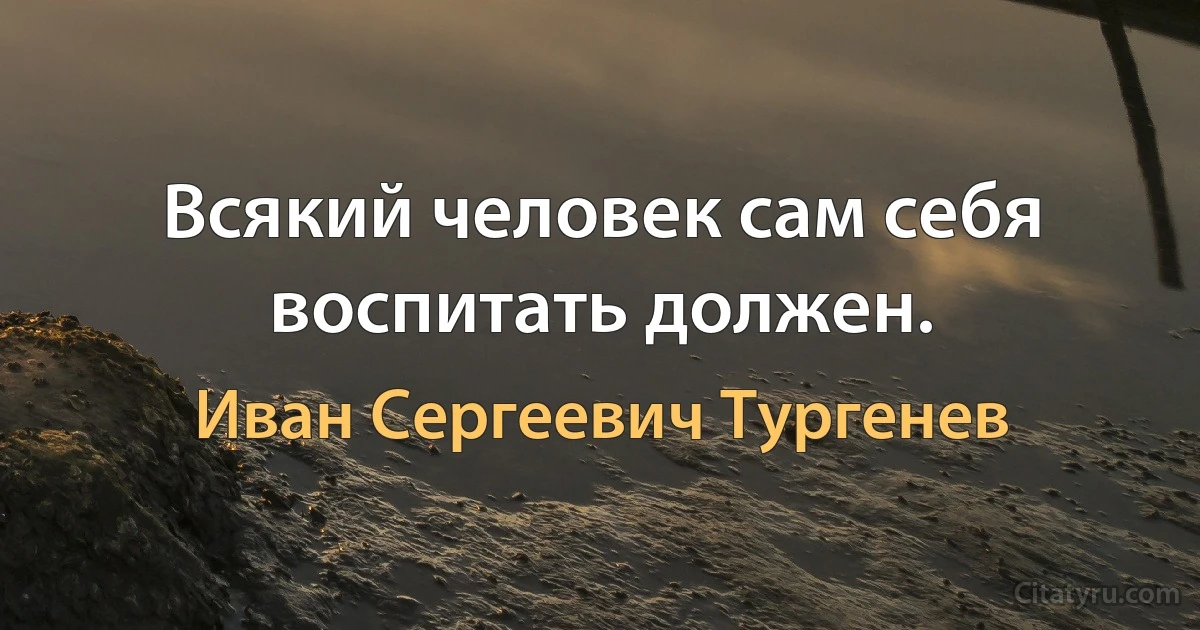 Всякий человек сам себя воспитать должен.

Иван Сергеевич Тургенев

Citatyru.com